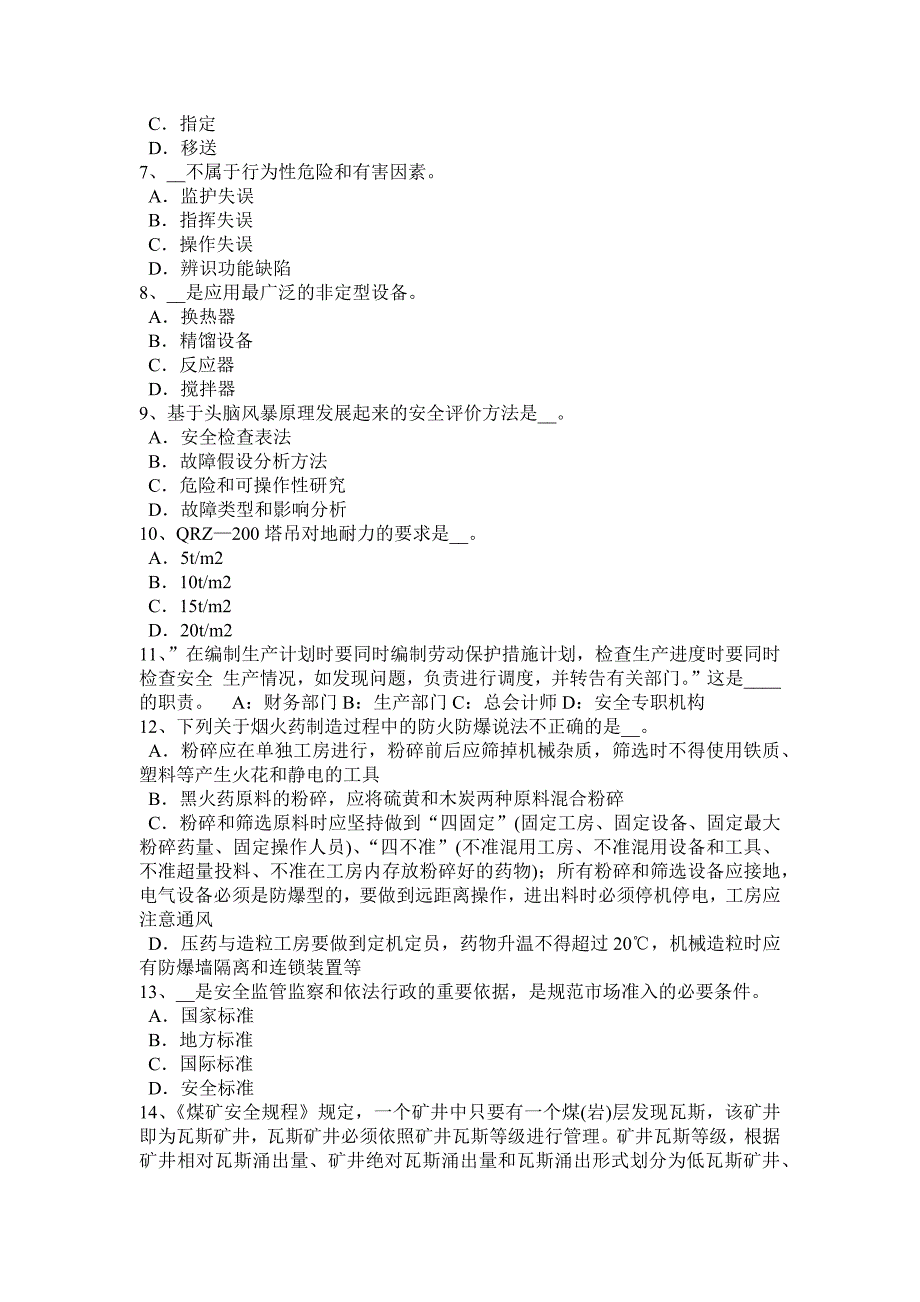 C．指定
D．移送
7、__不属于行为性危险和有害因素。
A．监护失误
B．指挥失误
C．操作失误
D．辨识功能缺陷
8、__是应用最广泛的非定型设备。
A．换热器
B．精馏设备
C．反应器
D．搅拌器
9、基于头脑风暴原理发展起来的安全评价方法是__。
A．安全检查表法
B．故障假设分析方法
C．危险和可操作性研究
D．故障类型和影响分析
10、QRZ—200 塔吊对地耐力的要求是__。
A．5t/m2
B．10t/m2
C．15t/m2
D．20t/m2
11、”在编制生产计划时要同时编制劳动保护措施计划，检查生产进度时要同时检查安全 生产情况，如发现问题，负责进行调度，并转告有关部门。”这是____的职责。 A：财务部门 B：生产部门 C：总会计师 D：安全专职机构
12、下列关于烟火药制造过程中的防火防爆说法不正确的是__。
A．粉碎应在单独工房进行，粉碎前后应筛掉机械杂质，筛选时不得使用铁质、塑料等产生火花和静电的工具
B．黑火药原料的粉碎，应将硫黄和木炭两种原料混合粉碎
C．粉碎和筛选原料时应坚持做到“四固定”(固定工房、固定设备、固定最大粉碎药量、固定操作人员)、“四不准”(不准混用工房、不准混用设备和工具、不准超量投料、不准在工房内存放粉碎好的药物)；所有粉碎和筛选设备应接地，电气设备必须是防爆型的，要做到远距离操作，进出料时必须停机停电，工房应注意通风
D．压药与造粒工房要做到定机定员，药物升温不得超过 20℃，机械造粒时应有防爆墙隔离和连锁装置等
13、__是安全监管监察和依法行政的重要依据，是规范市场准入的必要条件。
A．国家标准
B．地方标准
C．国际标准
D．安全标准
14、《煤矿安全规程》规定，一个矿井中只要有一个煤(岩)层发现瓦斯，该矿井即为瓦斯矿井，瓦斯矿井必须依照矿井瓦斯等级进行管理。矿井瓦斯等级，根据矿井相对瓦斯涌出量、矿井绝对瓦斯涌出量和瓦斯涌出形式划分为低瓦斯矿井、